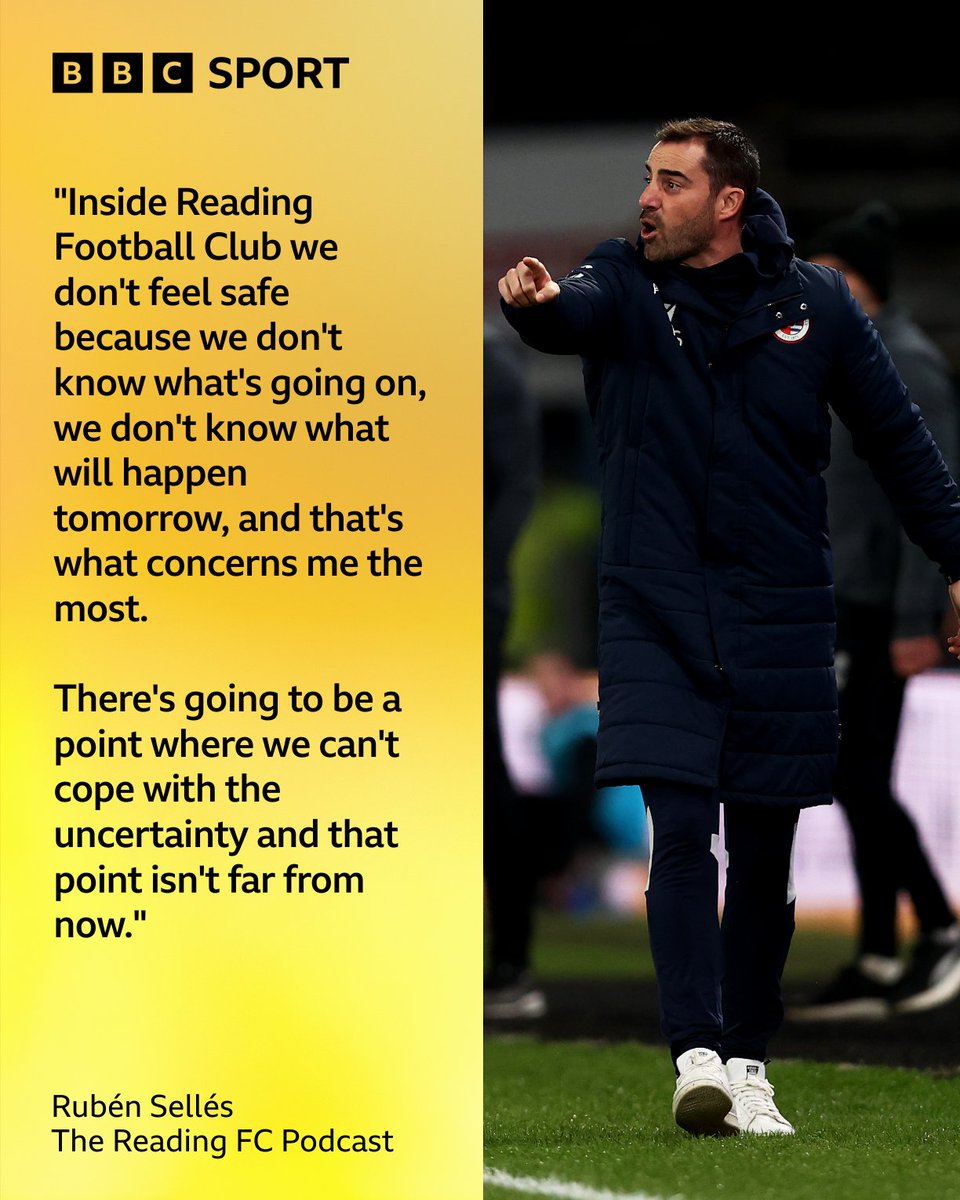 BBC SPORT

"Inside Reading Football Club we don't feel safe because we don't know what's going on, we don't know what will happen tomorrow, and that's what concerns me the most.

There's going to be a point where we can't cope with the uncertainty and that point isn't far from now."

Rubén Sellés
The Reading FC Podcast